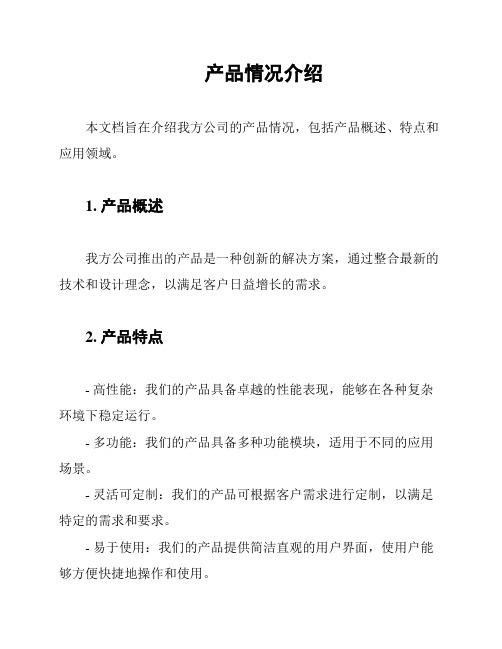 产品情况介绍

本文档旨在介绍我方公司的产品情况，包括产品概述、特点和应用领域。

1. 产品概述

我方公司推出的产品是一种创新的解决方案，通过整合最新的技术和设计理念，以满足客户日益增长的需求。

2. 产品特点

- 高性能：我们的产品具备卓越的性能表现，能够在各种复杂环境下稳定运行。

- 多功能：我们的产品具备多种功能模块，适用于不同的应用场景。

- 灵活可定制：我们的产品可根据客户需求进行定制，以满足特定的需求和要求。

- 易于使用：我们的产品提供简洁直观的用户界面，使用户能够方便快捷地操作和使用。